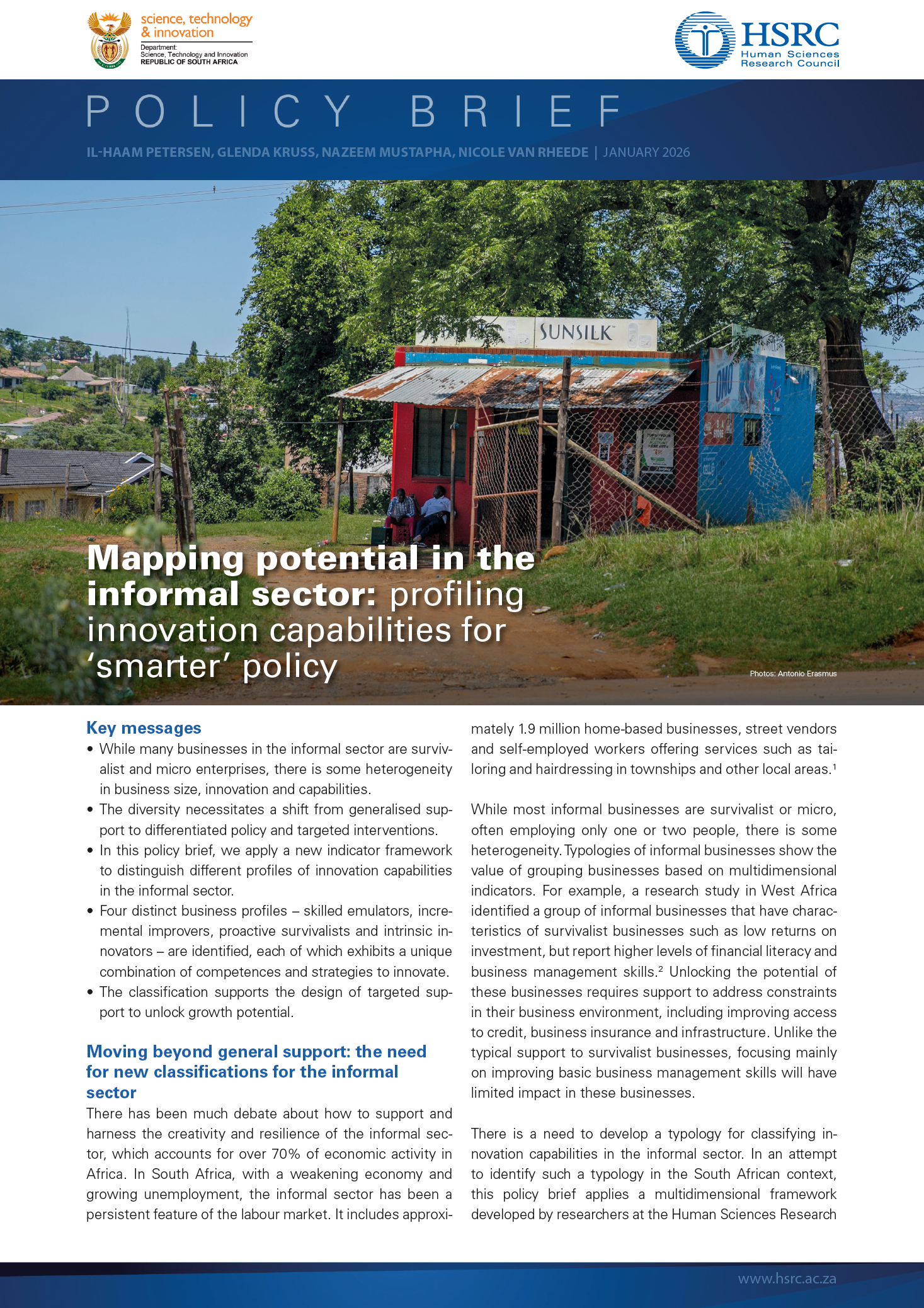 science, technology & innovation

Department: Science, Technology and Innovation REPUBLIC OF SOUTH AFRICA

HSRC Human Sciences Research Council

POLICY BRIEF

IL-HAAM PETERSEN, GLENDA KRUSS, NAZEEM MUSTAPHA, NICOLE VAN RHEEDE | JANUARY 2026

SUNSILK

OMO

Mapping potential in the informal sector: profiling innovation capabilities for 'smarter' policy

Photos: Antonio Erasmus

Key messages

• While many businesses in the informal sector are survivalist and micro enterprises, there is some heterogeneity in business size, innovation and capabilities.

• The diversity necessitates a shift from generalised support to differentiated policy and targeted interventions.

• In this policy brief, we apply a new indicator framework to distinguish different profiles of innovation capabilities in the informal sector.

• Four distinct business profiles – skilled emulators, incremental improvers, proactive survivalists and intrinsic innovators – are identified, each of which exhibits a unique combination of competences and strategies to innovate.

• The classification supports the design of targeted support to unlock growth potential.

Moving beyond general support: the need for new classifications for the informal sector

There has been much debate about how to support and harness the creativity and resilience of the informal sector, which accounts for over 70% of economic activity in Africa. In South Africa, with a weakening economy and growing unemployment, the informal sector has been a persistent feature of the labour market. It includes approximately 1.9 million home-based businesses, street vendors and self-employed workers offering services such as tailoring and hairdressing in townships and other local areas.$^1$

While most informal businesses are survivalist or micro, often employing only one or two people, there is some heterogeneity. Typologies of informal businesses show the value of grouping businesses based on multidimensional indicators. For example, a research study in West Africa identified a group of informal businesses that have characteristics of survivalist businesses such as low returns on investment, but report higher levels of financial literacy and business management skills.$^2$ Unlocking the potential of these businesses requires support to address constraints in their business environment, including improving access to credit, business insurance and infrastructure. Unlike the typical support to survivalist businesses, focusing mainly on improving basic business management skills will have limited impact in these businesses.

There is a need to develop a typology for classifying innovation capabilities in the informal sector. In an attempt to identify such a typology in the South African context, this policy brief applies a multidimensional framework developed by researchers at the Human Sciences Research

www.hsrc.ac.za